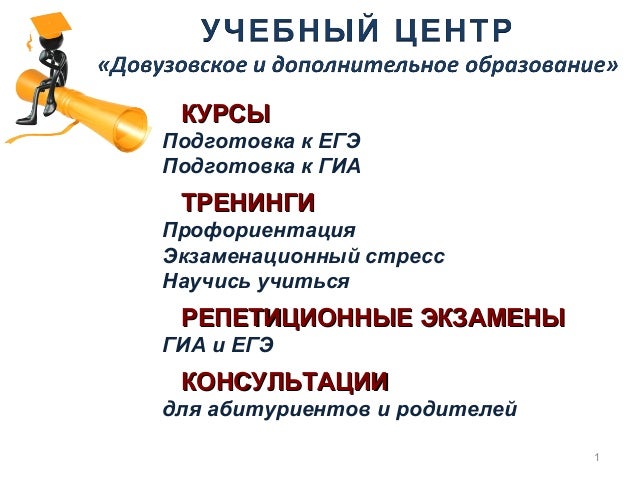 УЧЕБНЫЙ ЦЕНТР
«Довузовское и дополнительное образование»

КУРСЫ
Подготовка к ЕГЭ
Подготовка к ГИА

ТРЕНИНГИ
Профориентация
Экзаменационный стресс
Научись учиться

РЕПЕТИЦИОННЫЕ ЭКЗАМЕНЫ
ГИА и ЕГЭ

КОНСУЛЬТАЦИИ
для абитуриентов и родителей

1